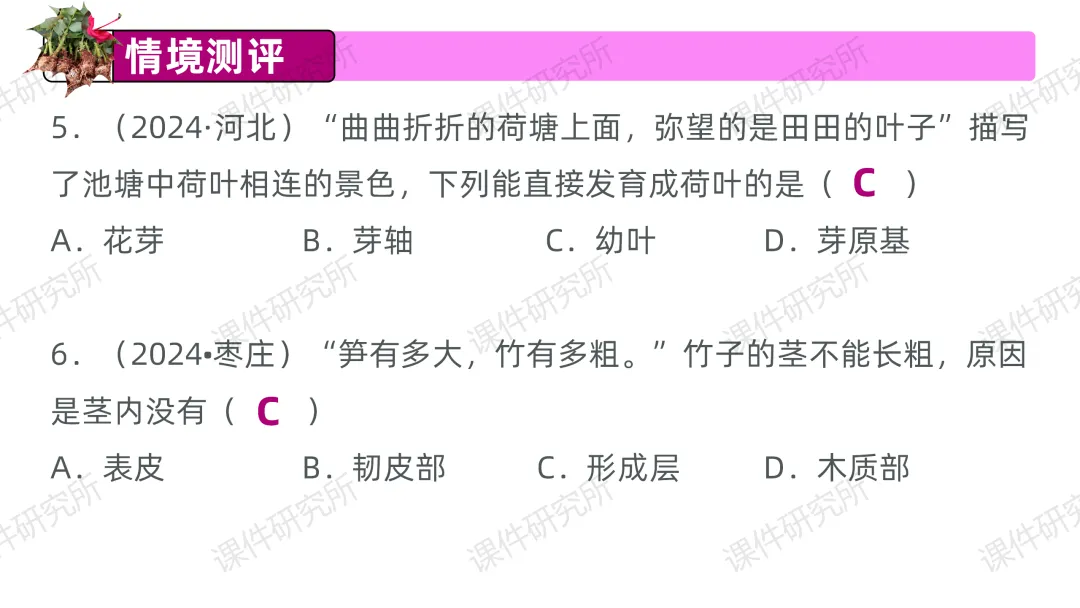 情境测评

5.(2024·河北)“曲曲折折的荷塘上面,弥望的是田田的叶子”描写了池塘中荷叶相连的景色,下列能直接发育成荷叶的是( C )

A.花芽 B.芽轴 C.幼叶 D.芽原基

6.(2024•枣庄)“笋有多大,竹有多粗。”竹子的茎不能长粗,原因是茎内没有( C )

A.表皮 B.韧皮部 C.形成层 D.木质部

课件研究所